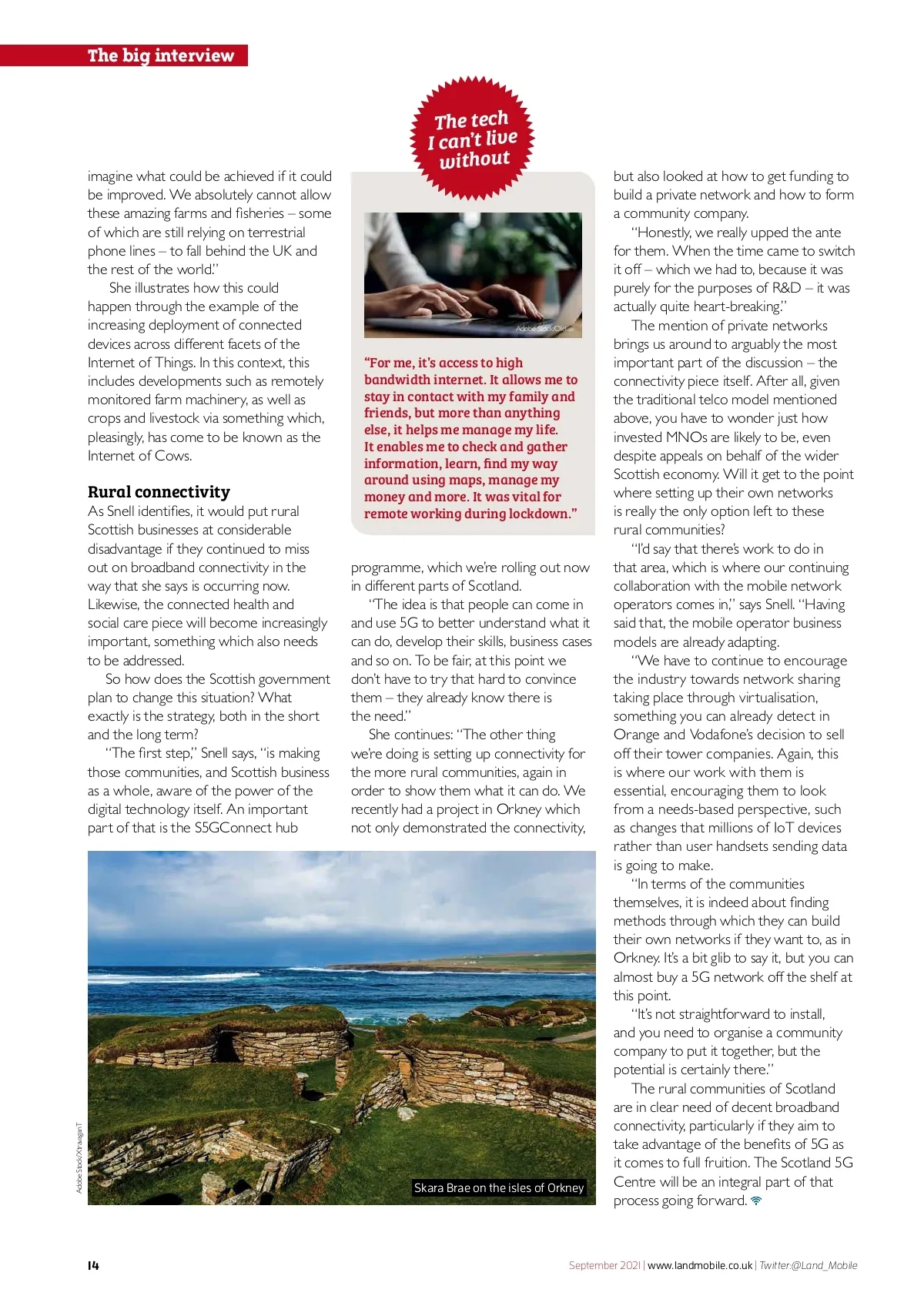 The big interview

imagine what could be achieved if it could be improved. We absolutely cannot allow these amazing farms and fisheries – some of which are still relying on terrestrial phone lines – to fall behind the UK and the rest of the world."

She illustrates how this could happen through the example of the increasing deployment of connected devices across different facets of the Internet of Things. In this context, this includes developments such as remotely monitored farm machinery, as well as crops and livestock via something which, pleasingly, has come to be known as the Internet of Cows.

Rural connectivity
As Snell identifies, it would put rural Scottish businesses at considerable disadvantage if they continued to miss out on broadband connectivity in the way that she says is occurring now. Likewise, the connected health and social care piece will become increasingly important, something which also needs to be addressed.

So how does the Scottish government plan to change this situation? What exactly is the strategy, both in the short and the long term?

"The first step," Snell says, "is making those communities, and Scottish business as a whole, aware of the power of the digital technology itself. An important part of that is the S5GConnect hub

The tech I can't live without

Adobe Stock/Oleksii

"For me, it's access to high bandwidth internet. It allows me to stay in contact with my family and friends, but more than anything else, it helps me manage my life. It enables me to check and gather information, learn, find my way around using maps, manage my money and more. It was vital for remote working during lockdown."

programme, which we're rolling out now in different parts of Scotland.

"The idea is that people can come in and use 5G to better understand what it can do, develop their skills, business cases and so on. To be fair, at this point we don't have to try that hard to convince them – they already know there is the need."

She continues: "The other thing we're doing is setting up connectivity for the more rural communities, again in order to show them what it can do. We recently had a project in Orkney which not only demonstrated the connectivity,

but also looked at how to get funding to build a private network and how to form a community company.

"Honestly, we really upped the ante for them. When the time came to switch it off – which we had to, because it was purely for the purposes of R&D – it was actually quite heart-breaking."

The mention of private networks brings us around to arguably the most important part of the discussion – the connectivity piece itself. After all, given the traditional telco model mentioned above, you have to wonder just how invested MNOs are likely to be, even despite appeals on behalf of the wider Scottish economy. Will it get to the point where setting up their own networks is really the only option left to these rural communities?

"I'd say that there's work to do in that area, which is where our continuing collaboration with the mobile network operators comes in," says Snell. "Having said that, the mobile operator business models are already adapting.

"We have to continue to encourage the industry towards network sharing taking place through virtualisation, something you can already detect in Orange and Vodafone's decision to sell off their tower companies. Again, this is where our work with them is essential, encouraging them to look from a needs-based perspective, such as changes that millions of IoT devices rather than user handsets sending data is going to make.

"In terms of the communities themselves, it is indeed about finding methods through which they can build their own networks if they want to, as in Orkney. It's a bit glib to say it, but you can almost buy a 5G network off the shelf at this point.

"It's not straightforward to install, and you need to organise a community company to put it together, but the potential is certainly there."

The rural communities of Scotland are in clear need of decent broadband connectivity, particularly if they aim to take advantage of the benefits of 5G as it comes to full fruition. The Scotland 5G Centre will be an integral part of that process going forward.

Adobe Stock/XtravaganT

Skara Brae on the isles of Orkney

14

September 2021 | www.landmobile.co.uk | Twitter:@Land_Mobile